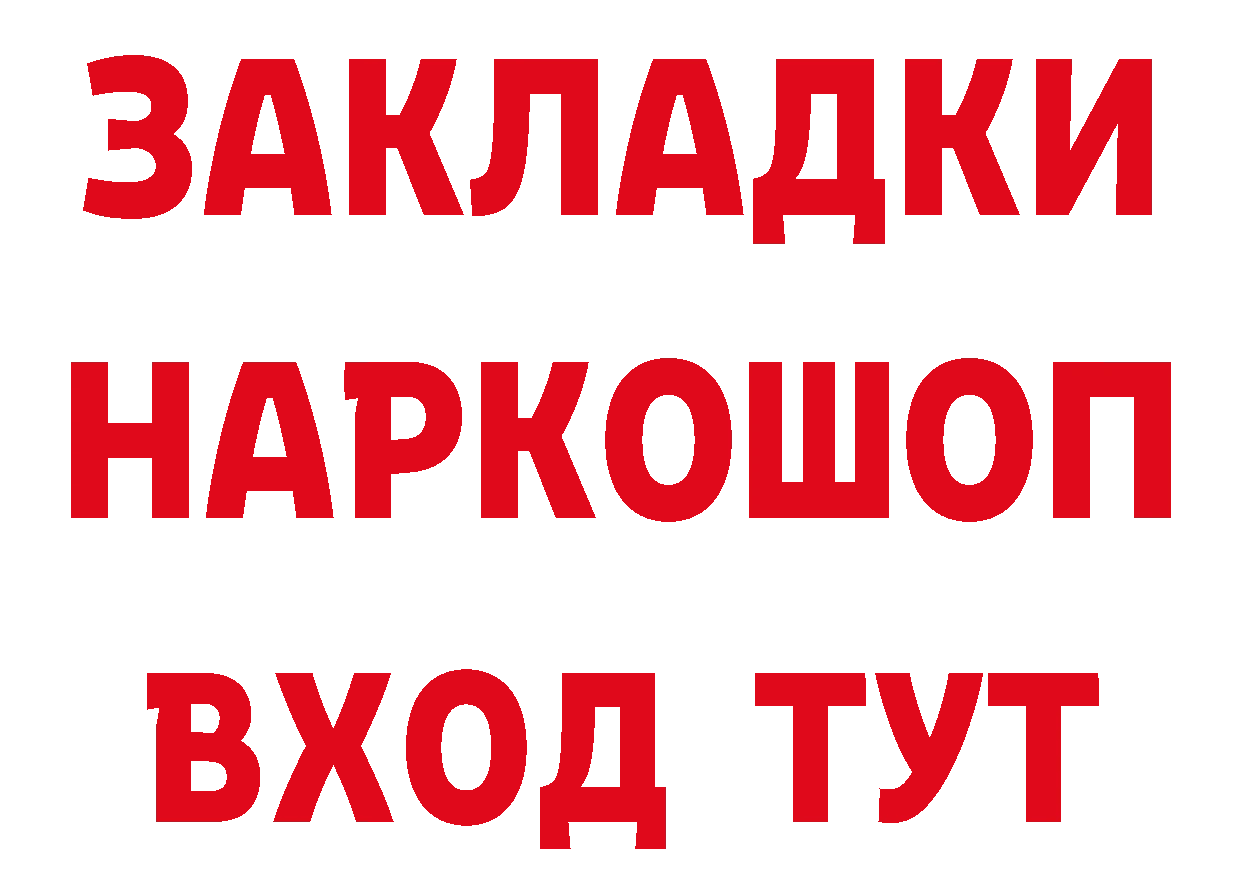 ЗАКЛАДКИ НАРКОШОП ВХОД ТУТ